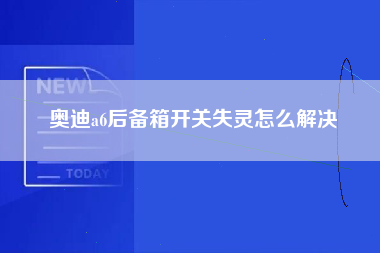 NEW

奥迪a6后备箱开关失灵怎么解决

TODAY